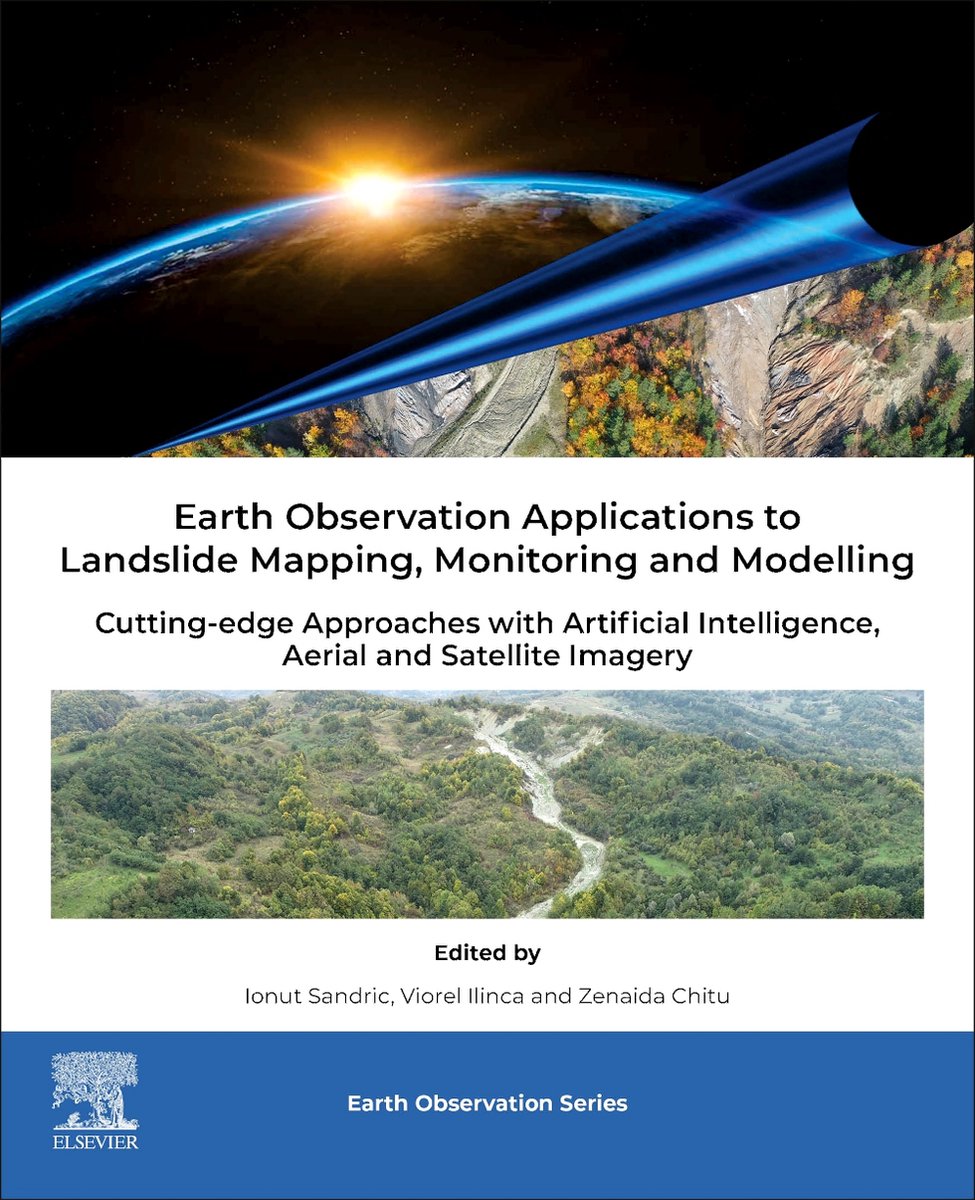 Earth Observation Applications to Landslide Mapping, Monitoring and Modelling

Cutting-edge Approaches with Artificial Intelligence, Aerial and Satellite Imagery

Edited by

Ionut Sandric, Viorel Ilinca and Zenaida Chitu

ELSEVIER

Earth Observation Series